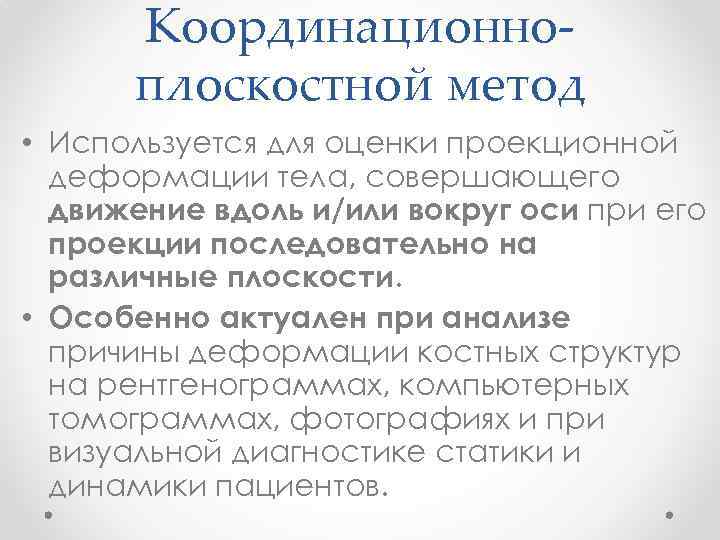 Координационно-плоскостной метод

• Используется для оценки проекционной деформации тела, совершающего движение вдоль и/или вокруг оси при его проекции последовательно на различные плоскости.

• Особенно актуален при анализе причины деформации костных структур на рентгенограммах, компьютерных томограммах, фотографиях и при визуальной диагностике статики и динамики пациентов.